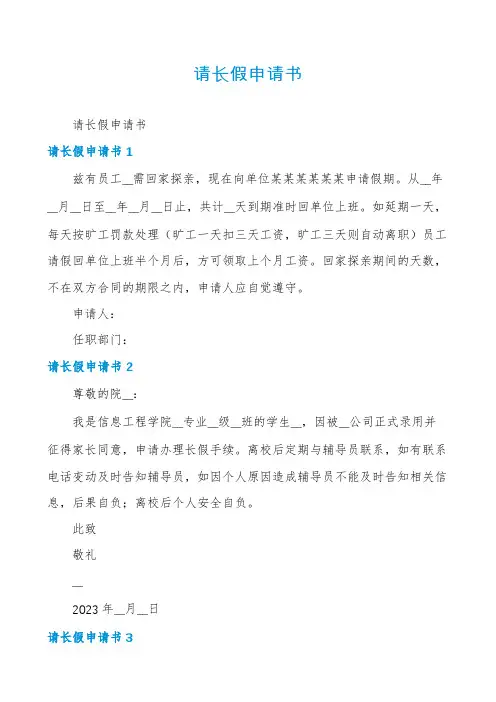 请长假申请书

请长假申请书

请长假申请书 1

兹有员工__需回家探亲，现在向单位某某某某某申请假期。从__年__月__日至__年__月__日止，共计__天到期准时回单位上班。如延期一天，每天按旷工罚款处理（旷工一天扣三天工资，旷工三天则自动离职）员工请假回单位上班半个月后，方可领取上个月工资。回家探亲期间的天数，不在双方合同的期限之内，申请人应自觉遵守。

申请人：

任职部门：

请长假申请书 2

尊敬的院__：

我是信息工程学院__专业__级__班的学生__，因被__公司正式录用并征得家长同意，申请办理长假手续。离校后定期与辅导员联系，如有联系电话变动及时告知辅导员，如因个人原因造成辅导员不能及时告知相关信息，后果自负；离校后个人安全自负。

此致

敬礼

__

2023 年__月__日

请长假申请书 3